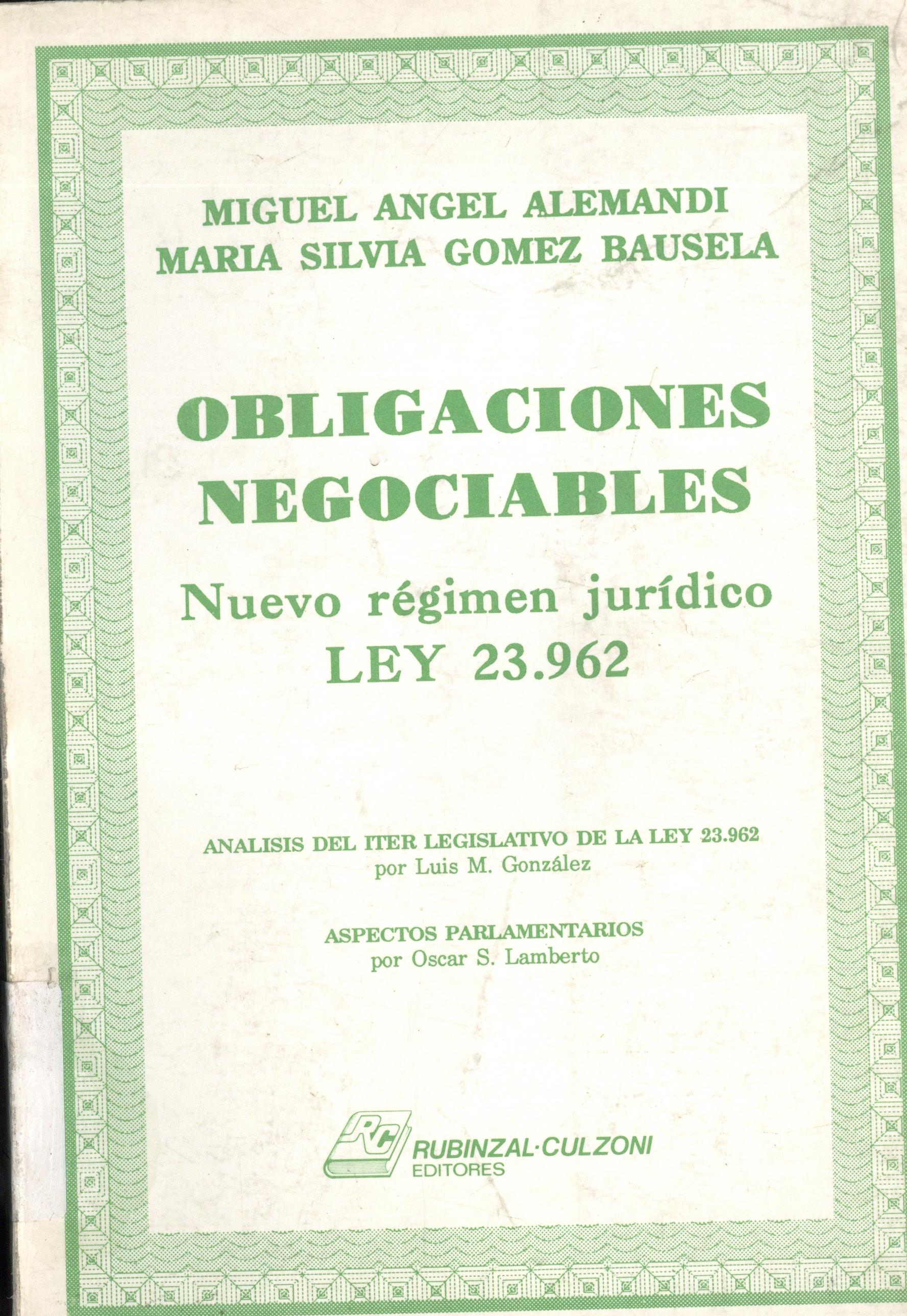 MIGUEL ANGEL ALEMANDI
MARIA SILVIA GOMEZ BAUSELA

OBLIGACIONES NEGOCIABLES

Nuevo régimen jurídico
LEY 23.962

ANALISIS DEL ITER LEGISLATIVO DE LA LEY 23.962
por Luis M. González

ASPECTOS PARLAMENTARIOS
por Oscar S. Lamberto

RC
RUBINZAL·CULZONI
EDITORES